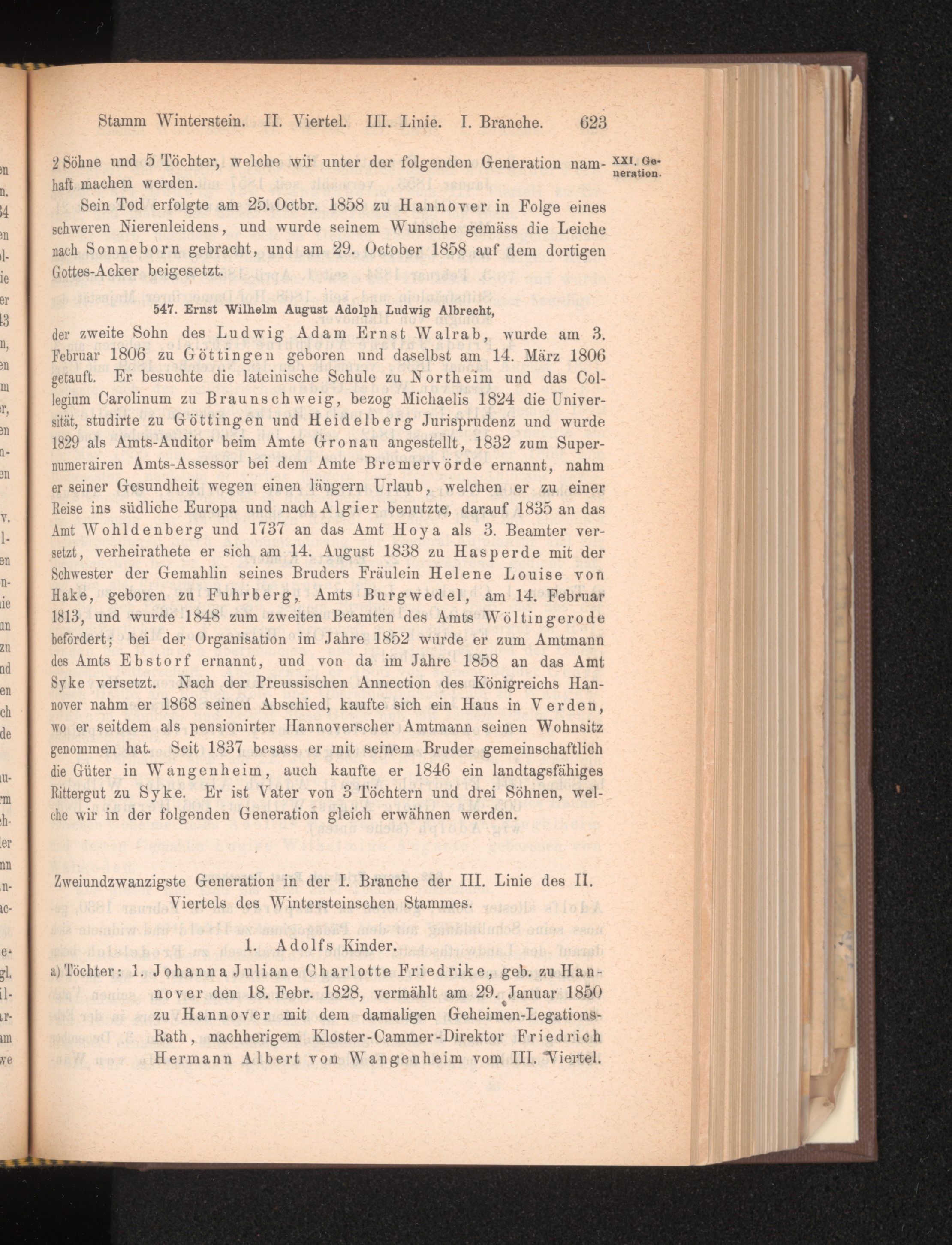 Stamm Winterstein. II. Viertel. III. Linie. I. Branche. 623

XXI. Generation.

2 Söhne und 5 Töchter, welche wir unter der folgenden Generation namhaft machen werden.

Sein Tod erfolgte am 25. Octbr. 1858 zu Hannover in Folge eines schweren Nierenleidens, und wurde seinem Wunsche gemäss die Leiche nach Sonneborn gebracht, und am 29. October 1858 auf dem dortigen Gottes-Acker beigesetzt.

547. Ernst Wilhelm August Adolph Ludwig Albrecht,

der zweite Sohn des Ludwig Adam Ernst Walrab, wurde am 3. Februar 1806 zu Göttingen geboren und daselbst am 14. März 1806 getauft. Er besuchte die lateinische Schule zu Northeim und das Collegium Carolinum zu Braunschweig, bezog Michaelis 1824 die Universität, studirte zu Göttingen und Heidelberg Jurisprudenz und wurde 1829 als Amts-Auditor beim Amte Gronau angestellt, 1832 zum Supernumerairen Amts-Assessor bei dem Amte Bremervörde ernannt, nahm er seiner Gesundheit wegen einen längern Urlaub, welchen er zu einer Reise ins südliche Europa und nach Algier benutzte, darauf 1835 an das Amt Wohldenberg und 1737 an das Amt Hoya als 3. Beamter versetzt, verheirathete er sich am 14. August 1838 zu Hasperde mit der Schwester der Gemahlin seines Bruders Fräulein Helene Louise von Hake, geboren zu Fuhrberg, Amts Burgwedel, am 14. Februar 1813, und wurde 1848 zum zweiten Beamten des Amts Wöltingerode befördert; bei der Organisation im Jahre 1852 wurde er zum Amtmann des Amts Ebstorf ernannt, und von da im Jahre 1858 an das Amt Syke versetzt. Nach der Preussischen Annection des Königreichs Hannover nahm er 1868 seinen Abschied, kaufte sich ein Haus in Verden, wo er seitdem als pensionirter Hannoverscher Amtmann seinen Wohnsitz genommen hat. Seit 1837 besass er mit seinem Bruder gemeinschaftlich die Güter in Wangenheim, auch kaufte er 1846 ein landtagsfähiges Rittergut zu Syke. Er ist Vater von 3 Töchtern und drei Söhnen, welche wir in der folgenden Generation gleich erwähnen werden.

Zweiundzwanzigste Generation in der I. Branche der III. Linie des II. Viertels des Wintersteinschen Stammes.

1. Adolfs Kinder.

a) Töchter: 1. Johanna Juliane Charlotte Friedrike, geb. zu Hannover den 18. Febr. 1828, vermählt am 29. Januar 1850 zu Hannover mit dem damaligen Geheimen-Legations-Rath, nachherigem Kloster-Cammer-Direktor Friedrich Hermann Albert von Wangenheim vom III. Viertel.